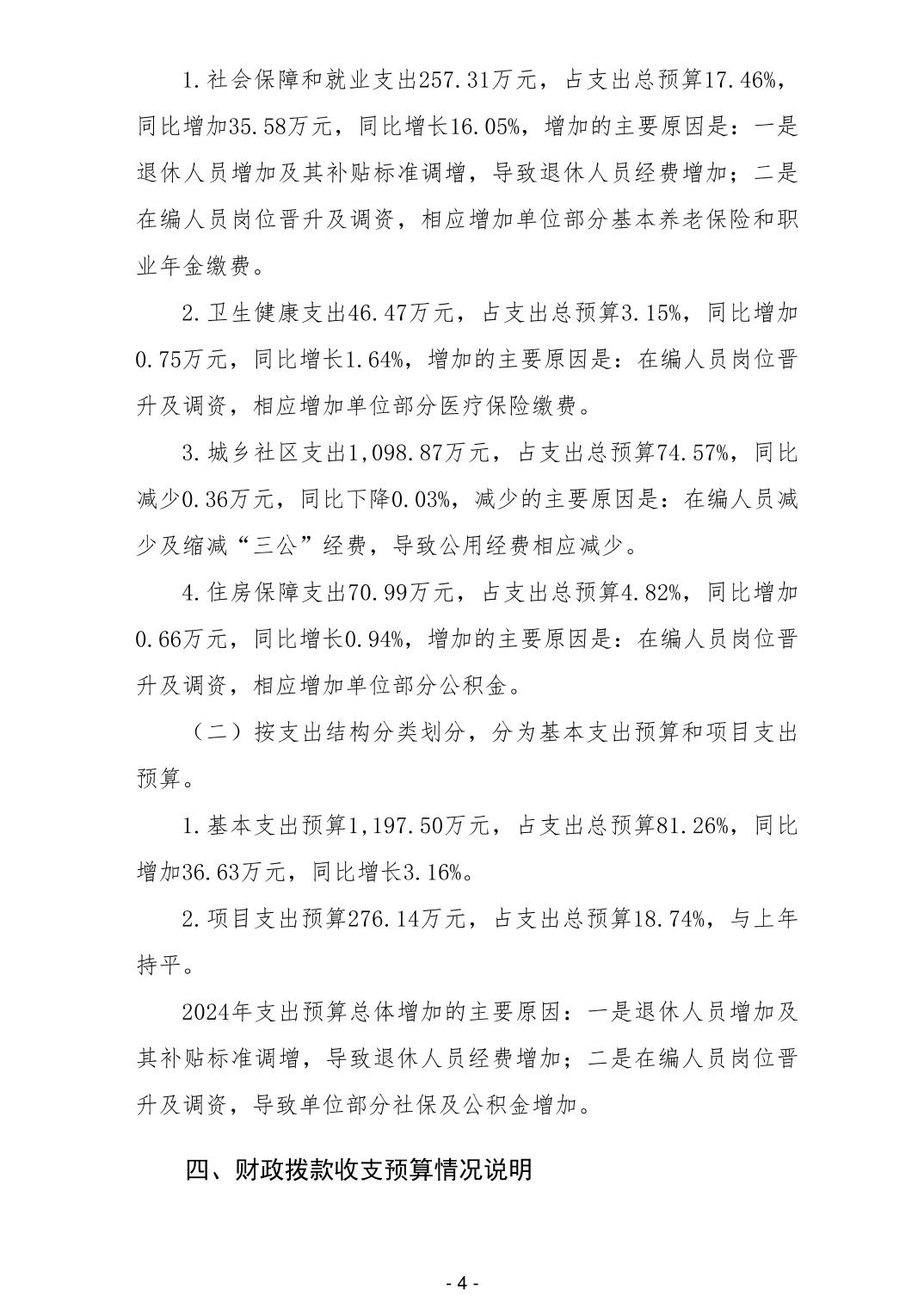 1.社会保障和就业支出257.31万元，占支出总预算17.46%，同比增加35.58万元，同比增长16.05%，增加的主要原因是：一是退休人员增加及其补贴标准调增，导致退休人员经费增加；二是在编人员岗位晋升及调资，相应增加单位部分基本养老保险和职业年金缴费。

2.卫生健康支出46.47万元，占支出总预算3.15%，同比增加0.75万元，同比增长1.64%，增加的主要原因是：在编人员岗位晋升及调资，相应增加单位部分医疗保险缴费。

3.城乡社区支出1,098.87万元，占支出总预算74.57%，同比减少0.36万元，同比下降0.03%，减少的主要原因是：在编人员减少及缩减“三公”经费，导致公用经费相应减少。

4.住房保障支出70.99万元，占支出总预算4.82%，同比增加0.66万元，同比增长0.94%，增加的主要原因是：在编人员岗位晋升及调资，相应增加单位部分公积金。

（二）按支出结构分类划分，分为基本支出预算和项目支出预算。

1.基本支出预算1,197.50万元，占支出总预算81.26%，同比增加36.63万元，同比增长3.16%。

2.项目支出预算276.14万元，占支出总预算18.74%，与上年持平。

2024年支出预算总体增加的主要原因：一是退休人员增加及其补贴标准调增，导致退休人员经费增加；二是在编人员岗位晋升及调资，导致单位部分社保及公积金增加。

四、财政拨款收支预算情况说明

- 4 -